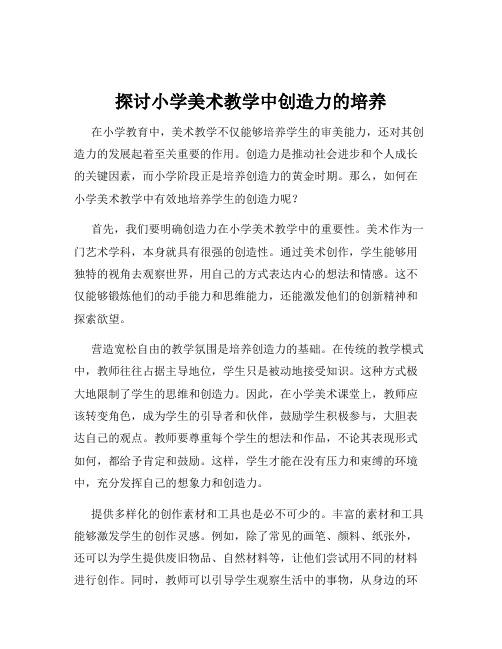 探讨小学美术教学中创造力的培养

在小学教育中，美术教学不仅能够培养学生的审美能力，还对其创造力的发展起着至关重要的作用。创造力是推动社会进步和个人成长的关键因素，而小学阶段正是培养创造力的黄金时期。那么，如何在小学美术教学中有效地培养学生的创造力呢？

首先，我们要明确创造力在小学美术教学中的重要性。美术作为一门艺术学科，本身就具有很强的创造性。通过美术创作，学生能够用独特的视角去观察世界，用自己的方式表达内心的想法和情感。这不仅能够锻炼他们的动手能力和思维能力，还能激发他们的创新精神和探索欲望。

营造宽松自由的教学氛围是培养创造力的基础。在传统的教学模式中，教师往往占据主导地位，学生只是被动地接受知识。这种方式极大地限制了学生的思维和创造力。因此，在小学美术课堂上，教师应该转变角色，成为学生的引导者和伙伴，鼓励学生积极参与，大胆表达自己的观点。教师要尊重每个学生的想法和作品，不论其表现形式如何，都给予肯定和鼓励。这样，学生才能在没有压力和束缚的环境中，充分发挥自己的想象力和创造力。

提供多样化的创作素材和工具也是必不可少的。丰富的素材和工具能够激发学生的创作灵感。例如，除了常见的画笔、颜料、纸张外，还可以为学生提供废旧物品、自然材料等，让他们尝试用不同的材料进行创作。同时，教师可以引导学生观察生活中的事物，从身边的环